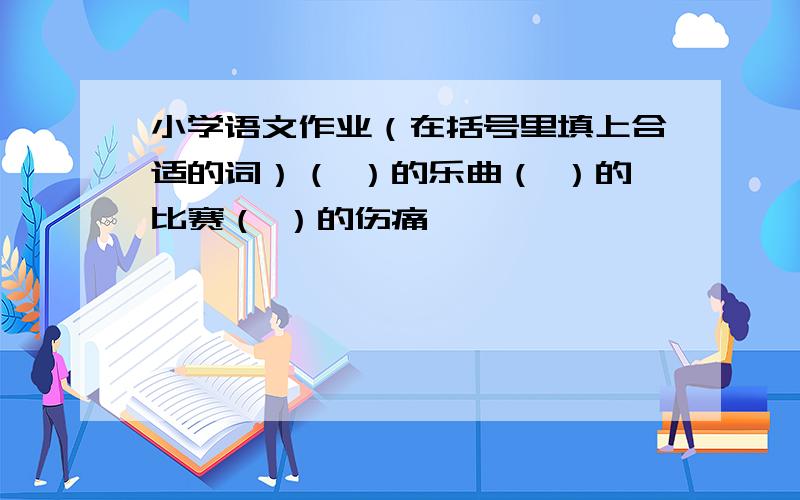 小学语文作业（在括号里填上合适的词）（ ）的乐曲（ ）的比赛（ ）的伤痛